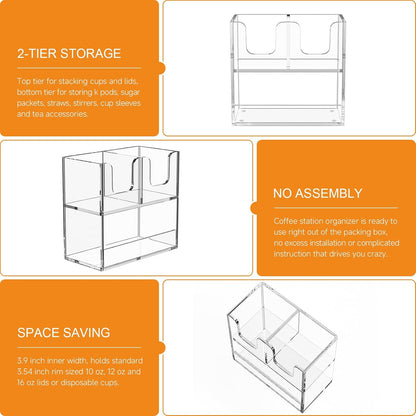 2-TIER STORAGE

Top tier for stacking cups and lids, bottom tier for storing k pods, sugar packets, straws, stirrers, cup sleeves and tea accessories.

NO ASSEMBLY

Coffee station organizer is ready to use right out of the packing box, no excess installation or complicated instruction that drives you crazy.

SPACE SAVING

3.9 inch inner width, holds standard 3.54 inch rim sized 10 oz, 12 oz and 16 oz lids or disposable cups.